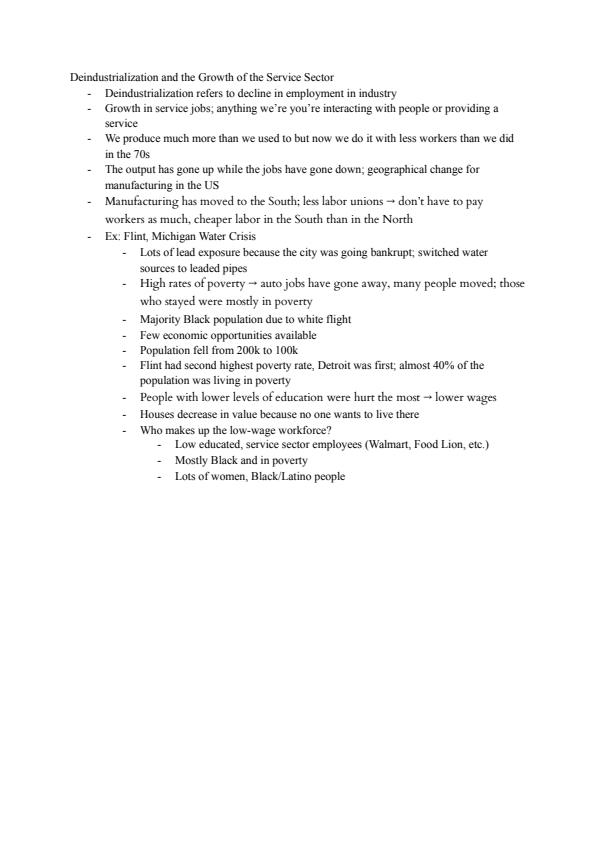 Deindustrialization and the Growth of the Service Sector

- Deindustrialization refers to decline in employment in industry
- Growth in service jobs; anything we're you're interacting with people or providing a service
- We produce much more than we used to but now we do it with less workers than we did in the 70s
- The output has gone up while the jobs have gone down; geographical change for manufacturing in the US
- Manufacturing has moved to the South; less labor unions → don't have to pay workers as much, cheaper labor in the South than in the North
- Ex: Flint, Michigan Water Crisis
  - Lots of lead exposure because the city was going bankrupt; switched water sources to leaded pipes
  - High rates of poverty → auto jobs have gone away, many people moved; those who stayed were mostly in poverty
  - Majority Black population due to white flight
  - Few economic opportunities available
  - Population fell from 200k to 100k
  - Flint had second highest poverty rate, Detroit was first; almost 40% of the population was living in poverty
  - People with lower levels of education were hurt the most → lower wages
  - Houses decrease in value because no one wants to live there
  - Who makes up the low-wage workforce?
    - Low educated, service sector employees (Walmart, Food Lion, etc.)
    - Mostly Black and in poverty
    - Lots of women, Black/Latino people